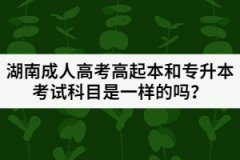 湖南成人高考高起本和专升本考试科目是一样的吗？